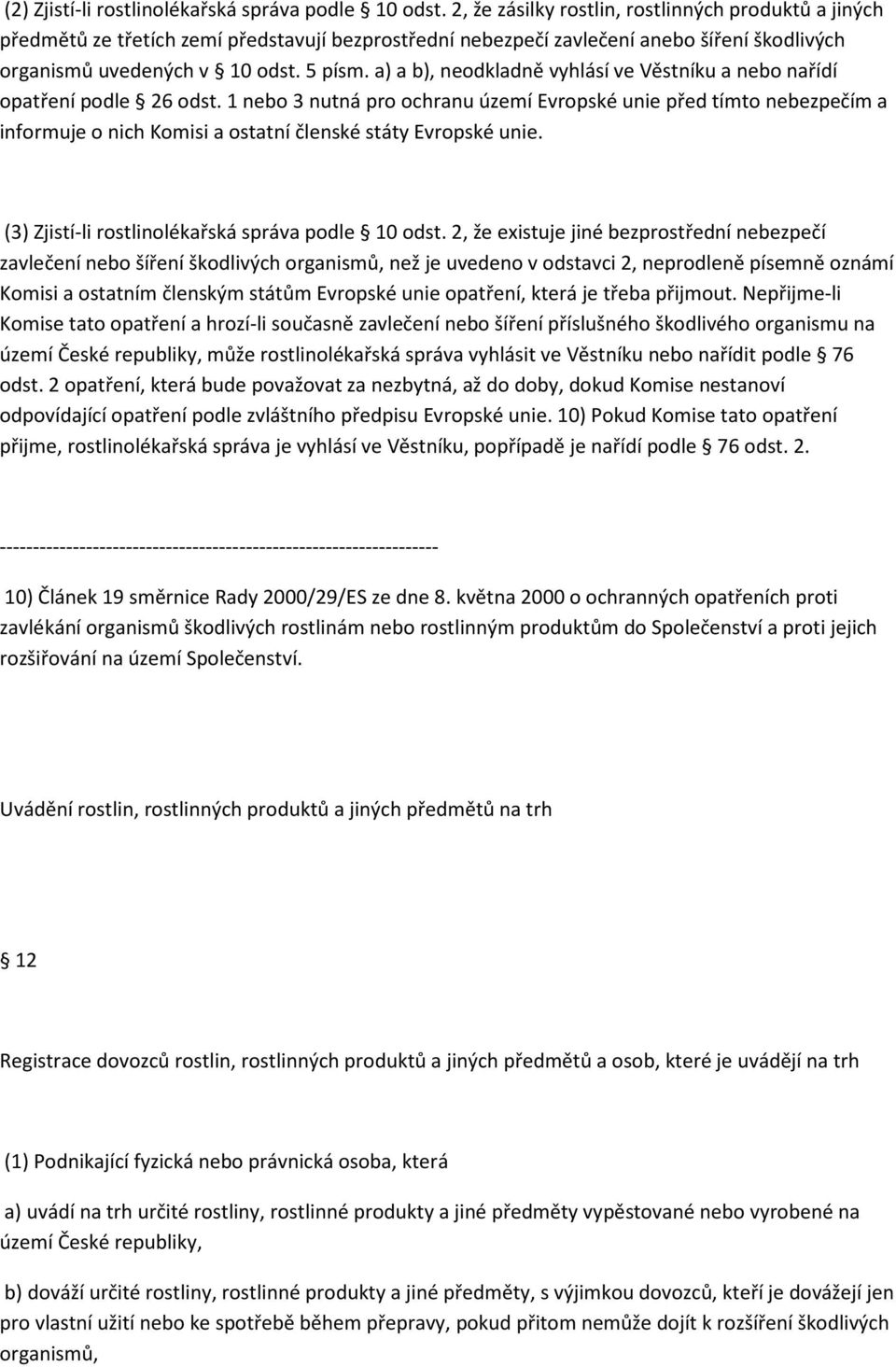 (2) Zjistí-li rostlinolékařská správa podle § 10 odst. 2, že zásilky rostlin, rostlinných produktů a jiných předmětů ze třetích zemí představují bezprostřední nebezpečí zavlečení anebo šíření škodlivých organismů uvedených v § 10 odst. 5 písm. a) a b), neodkladně vyhlásí ve Věstníku a nebo nařídí opatření podle § 26 odst. 1 nebo 3 nutná pro ochranu území Evropské unie před tímto nebezpečím a informuje o nich Komisi a ostatní členské státy Evropské unie.

(3) Zjistí-li rostlinolékařská správa podle § 10 odst. 2, že existuje jiné bezprostřední nebezpečí zavlečení nebo šíření škodlivých organismů, než je uvedeno v odstavci 2, neprodleně písemně oznámí Komisi a ostatním členským státům Evropské unie opatření, která je třeba přijmout. Nepřijme-li Komise tato opatření a hrozí-li současně zavlečení nebo šíření příslušného škodlivého organismu na území České republiky, může rostlinolékařská správa vyhlásit ve Věstníku nebo nařídit podle § 76 odst. 2 opatření, která bude považovat za nezbytná, až do doby, dokud Komise nestanoví odpovídající opatření podle zvláštního předpisu Evropské unie. 10) Pokud Komise tato opatření přijme, rostlinolékařská správa je vyhlásí ve Věstníku, popřípadě je nařídí podle § 76 odst. 2.

------------------------------------------------------------------

10) Článek 19 směrnice Rady 2000/29/ES ze dne 8. května 2000 o ochranných opatřeních proti zavlékání organismů škodlivých rostlinám nebo rostlinným produktům do Společenství a proti jejich rozšiřování na území Společenství.

Uvádění rostlin, rostlinných produktů a jiných předmětů na trh

§ 12

Registrace dovozců rostlin, rostlinných produktů a jiných předmětů a osob, které je uvádějí na trh

(1) Podnikající fyzická nebo právnická osoba, která

a) uvádí na trh určité rostliny, rostlinné produkty a jiné předměty vypěstované nebo vyrobené na území České republiky,

b) dováží určité rostliny, rostlinné produkty a jiné předměty, s výjimkou dovozců, kteří je dovážejí jen pro vlastní užití nebo ke spotřebě během přepravy, pokud přitom nemůže dojít k rozšíření škodlivých organismů,